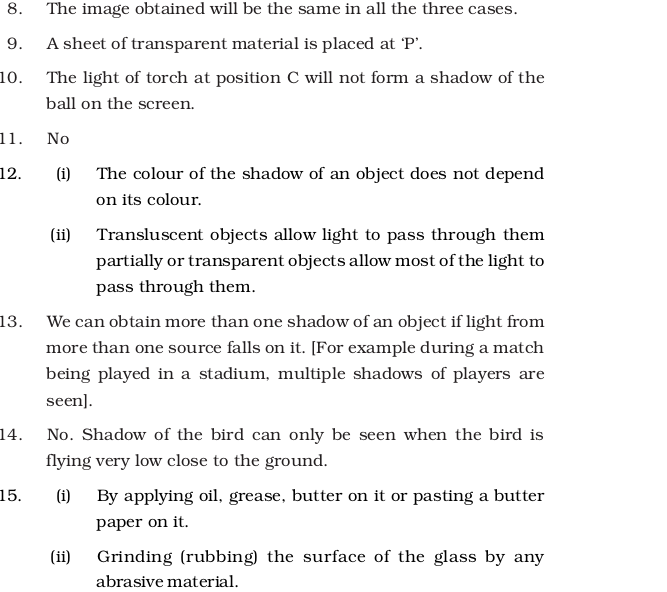 8. The image obtained will be the same in all the three cases.

9. A sheet of transparent material is placed at 'P'.

10. The light of torch at position C will not form a shadow of the ball on the screen.

11. No

12. (i) The colour of the shadow of an object does not depend on its colour.

(ii) Transluscent objects allow light to pass through them partially or transparent objects allow most of the light to pass through them.

13. We can obtain more than one shadow of an object if light from more than one source falls on it. [For example during a match being played in a stadium, multiple shadows of players are seen].

14. No. Shadow of the bird can only be seen when the bird is flying very low close to the ground.

15. (i) By applying oil, grease, butter on it or pasting a butter paper on it.

(ii) Grinding (rubbing) the surface of the glass by any abrasive material.